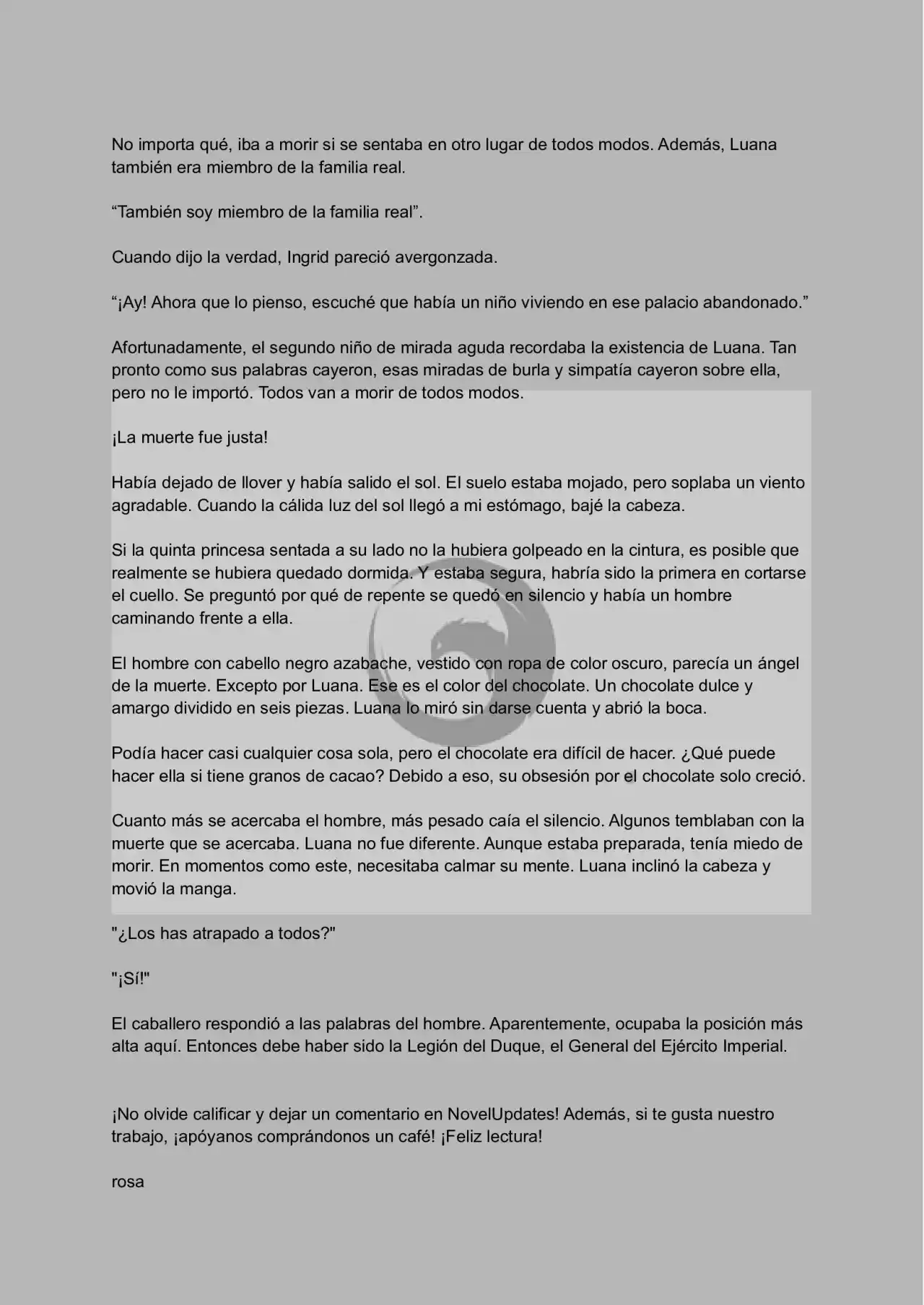 No importa qué, iba a morir si se sentaba en otro lugar de todos modos. Además, Luana también era miembro de la familia real.

“También soy miembro de la familia real”.

Cuando dijo la verdad, Ingrid pareció avergonzada.

“¡Ay! Ahora que lo pienso, escuché que había un niño viviendo en ese palacio abandonado.”

Afortunadamente, el segundo niño de mirada aguda recordaba la existencia de Luana. Tan pronto como sus palabras cayeron, esas miradas de burla y simpatía cayeron sobre ella, pero no le importó. Todos van a morir de todos modos.

¡La muerte fue justa!

Había dejado de llover y había salido el sol. El suelo estaba mojado, pero soplaba un viento agradable. Cuando la cálida luz del sol llegó a mi estómago, bajé la cabeza.

Si la quinta princesa sentada a su lado no la hubiera golpeado en la cintura, es posible que realmente se hubiera quedado dormida. Y estaba segura, habría sido la primera en cortarse el cuello. Se preguntó por qué de repente se quedó en silencio y había un hombre caminando frente a ella.

El hombre con cabello negro azabache, vestido con ropa de color oscuro, parecía un ángel de la muerte. Excepto por Luana. Ese es el color del chocolate. Un chocolate dulce y amargo dividido en seis piezas. Luana lo miró sin darse cuenta y abrió la boca.

Podía hacer casi cualquier cosa sola, pero el chocolate era difícil de hacer. ¿Qué puede hacer ella si tiene granos de cacao? Debido a eso, su obsesión por el chocolate solo creció.

Cuanto más se acercaba el hombre, más pesado caía el silencio. Algunos temblaban con la muerte que se acercaba. Luana no fue diferente. Aunque estaba preparada, tenía miedo de morir. En momentos como este, necesitaba calmar su mente. Luana inclinó la cabeza y movió la manga.

"¿Los has atrapado a todos?"

"¡Sí!"

El caballero respondió a las palabras del hombre. Aparentemente, ocupaba la posición más alta aquí. Entonces debe haber sido la Legión del Duque, el General del Ejército Imperial.

¡No olvide calificar y dejar un comentario en NovelUpdates! Además, si te gusta nuestro trabajo, ¡apóyanos comprándonos un café! ¡Feliz lectura!

rosa